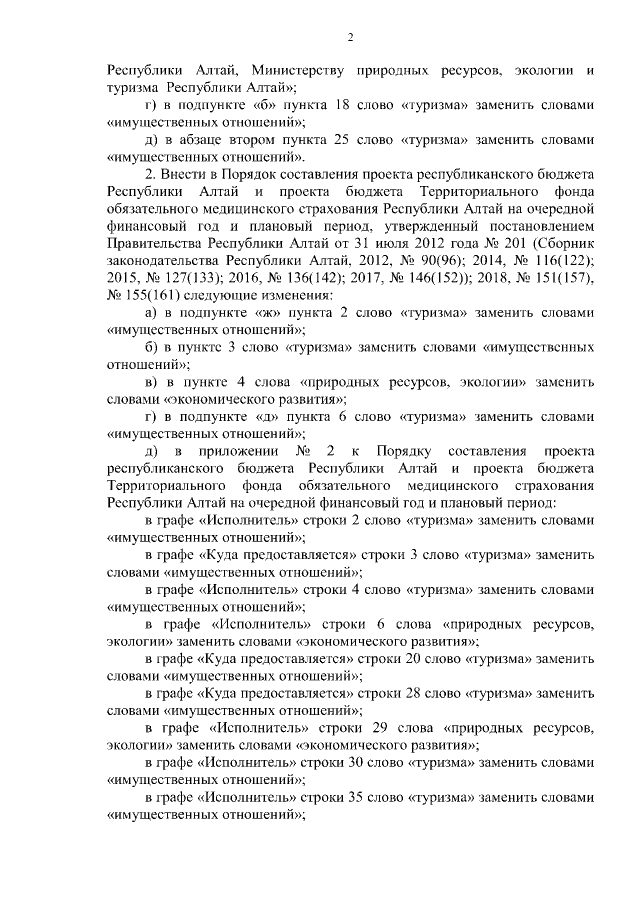 2

Республики Алтай, Министерству природных ресурсов, экологии и туризма Республики Алтай»;

г) в подпункте «б» пункта 18 слово «туризма» заменить словами «имущественных отношений»;

д) в абзаце втором пункта 25 слово «туризма» заменить словами «имущественных отношений».

2. Внести в Порядок составления проекта республиканского бюджета Республики Алтай и проекта бюджета Территориального фонда обязательного медицинского страхования Республики Алтай на очередной финансовый год и плановый период, утвержденный постановлением Правительства Республики Алтай от 31 июля 2012 года № 201 (Сборник законодательства Республики Алтай, 2012, № 90(96); 2014, № 116(122); 2015, № 127(133); 2016, № 136(142); 2017, № 146(152)); 2018, № 151(157), № 155(161) следующие изменения:

а) в подпункте «ж» пункта 2 слово «туризма» заменить словами «имущественных отношений»;

б) в пункте 3 слово «туризма» заменить словами «имущественных отношений»;

в) в пункте 4 слова «природных ресурсов, экологии» заменить словами «экономического развития»;

г) в подпункте «д» пункта 6 слово «туризма» заменить словами «имущественных отношений»;

д) в приложении № 2 к Порядку составления проекта республиканского бюджета Республики Алтай и проекта бюджета Территориального фонда обязательного медицинского страхования Республики Алтай на очередной финансовый год и плановый период:

в графе «Исполнитель» строки 2 слово «туризма» заменить словами «имущественных отношений»;

в графе «Куда предоставляется» строки 3 слово «туризма» заменить словами «имущественных отношений»;

в графе «Исполнитель» строки 4 слово «туризма» заменить словами «имущественных отношений»;

в графе «Исполнитель» строки 6 слова «природных ресурсов, экологии» заменить словами «экономического развития»;

в графе «Куда предоставляется» строки 20 слово «туризма» заменить словами «имущественных отношений»;

в графе «Куда предоставляется» строки 28 слово «туризма» заменить словами «имущественных отношений»;

в графе «Исполнитель» строки 29 слова «природных ресурсов, экологии» заменить словами «экономического развития»;

в графе «Исполнитель» строки 30 слово «туризма» заменить словами «имущественных отношений»;

в графе «Исполнитель» строки 35 слово «туризма» заменить словами «имущественных отношений»;